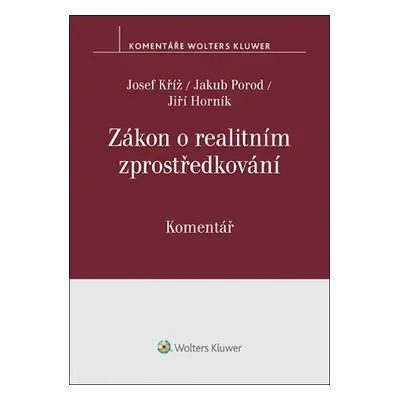 KOMENTÁŘE WOLTERS KLUWER

Josef Kříž / Jakub Porod / Jiří Horník

Zákon o realitním zprostředkování

Komentář

Wolters Kluwer